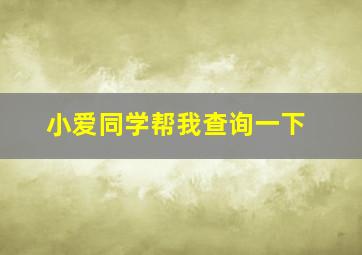 小爱同学帮我查询一下